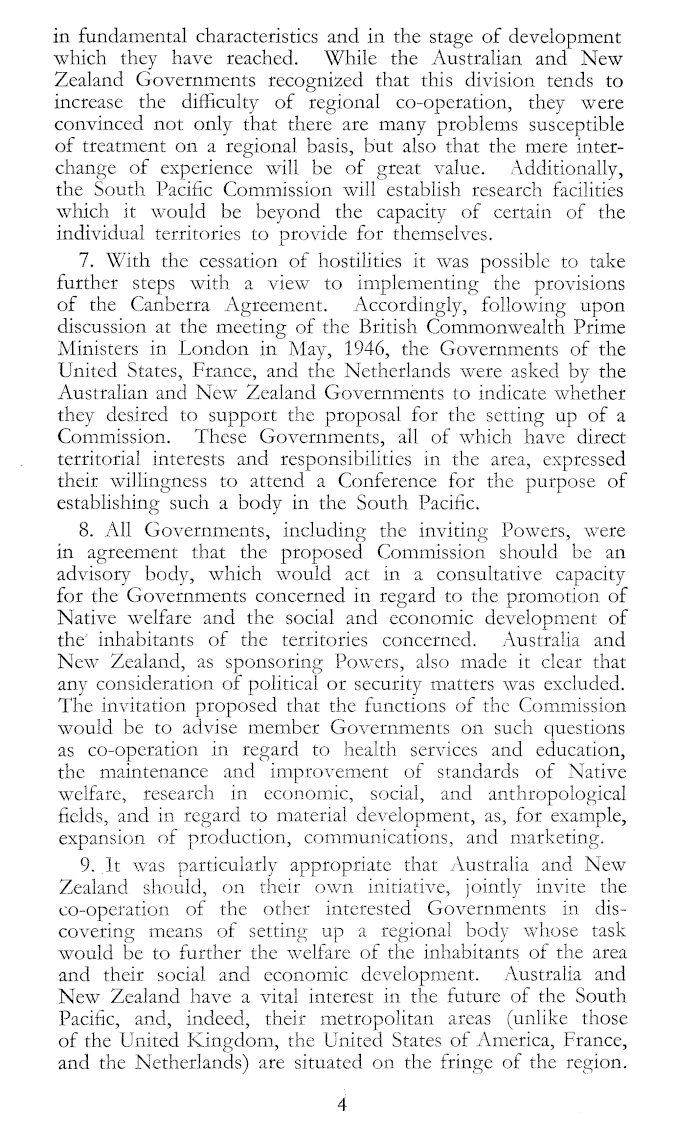 in fundamental characteristics and in the stage of development which they have reached. While the Australian and New Zealand Governments recognized that this division tends to increase the difficulty of regional co-operation, they were convinced not only that there are many problems susceptible of treatment on a regional basis, but also that the mere interchange of experience will be of great value. Additionally, the South Pacific Commission will establish research facilities which it would be beyond the capacity of certain of the individual territories to provide for themselves.

7. With the cessation of hostilities it was possible to take further steps with a view to implementing the provisions of the Canberra Agreement. Accordingly, following upon discussion at the meeting of the British Commonwealth Prime Ministers in London in May, 1946, the Governments of the United States, France, and the Netherlands were asked by the Australian and New Zealand Governments to indicate whether they desired to support the proposal for the setting up of a Commission. These Governments, all of which have direct territorial interests and responsibilities in the area, expressed their willingness to attend a Conference for the purpose of establishing such a body in the South Pacific.

8. All Governments, including the inviting Powers, were in agreement that the proposed Commission should be an advisory body, which would act in a consultative capacity for the Governments concerned in regard to the promotion of Native welfare and the social and economic development of the inhabitants of the territories concerned. Australia and New Zealand, as sponsoring Powers, also made it clear that any consideration of political or security matters was excluded. The invitation proposed that the functions of the Commission would be to advise member Governments on such questions as co-operation in regard to health services and education, the maintenance and improvement of standards of Native welfare, research in economic, social, and anthropological fields, and in regard to material development, as, for example, expansion of production, communications, and marketing.

9. It was particularly appropriate that Australia and New Zealand should, on their own initiative, jointly invite the co-operation of the other interested Governments in discovering means of setting up a regional body whose task would be to further the welfare of the inhabitants of the area and their social and economic development. Australia and New Zealand have a vital interest in the future of the South Pacific, and, indeed, their metropolitan areas (unlike those of the United Kingdom, the United States of America, France, and the Netherlands) are situated on the fringe of the region.

4